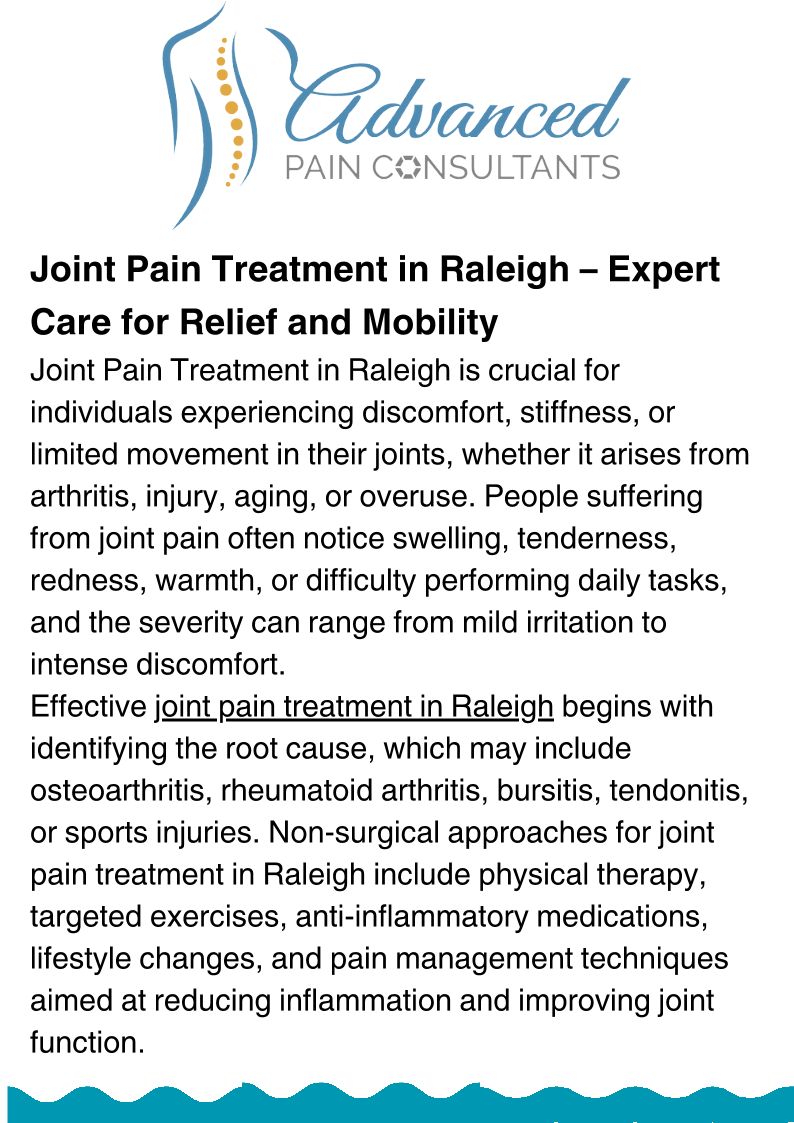 Advanced
PAIN CONSULTANTS

Joint Pain Treatment in Raleigh – Expert Care for Relief and Mobility

Joint Pain Treatment in Raleigh is crucial for individuals experiencing discomfort, stiffness, or limited movement in their joints, whether it arises from arthritis, injury, aging, or overuse. People suffering from joint pain often notice swelling, tenderness, redness, warmth, or difficulty performing daily tasks, and the severity can range from mild irritation to intense discomfort.

Effective joint pain treatment in Raleigh begins with identifying the root cause, which may include osteoarthritis, rheumatoid arthritis, bursitis, tendonitis, or sports injuries. Non-surgical approaches for joint pain treatment in Raleigh include physical therapy, targeted exercises, anti-inflammatory medications, lifestyle changes, and pain management techniques aimed at reducing inflammation and improving joint function.